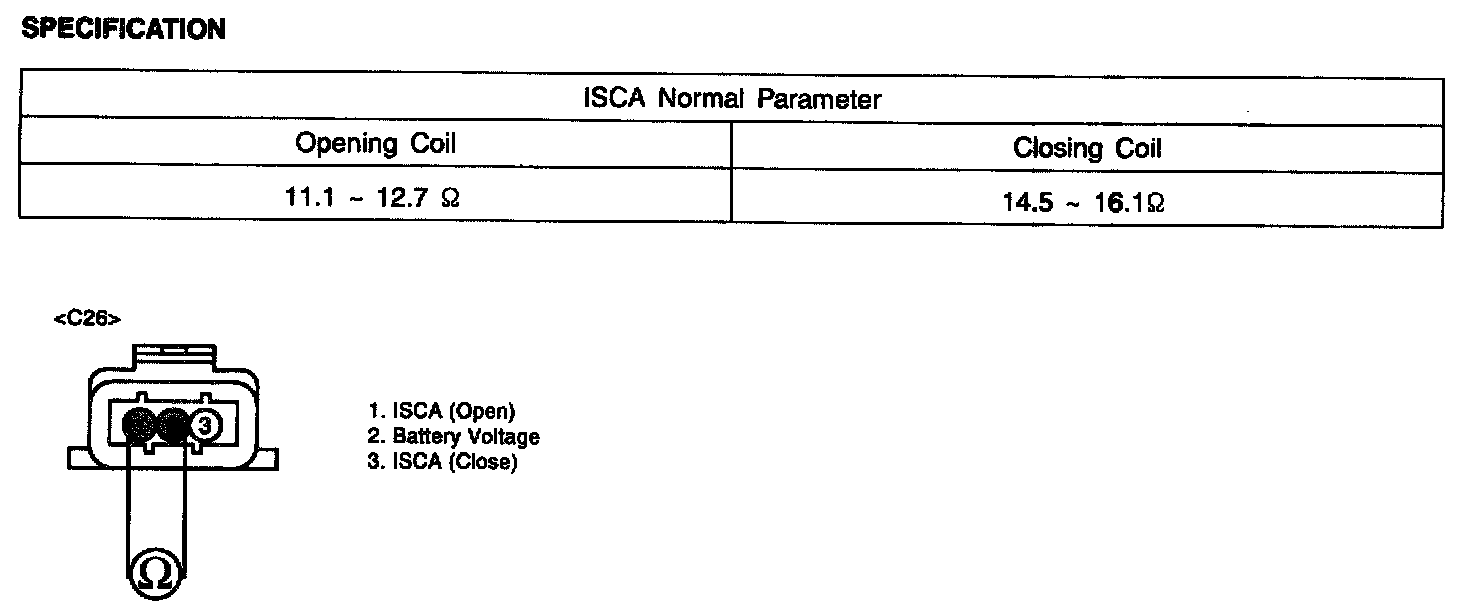 SPECIFICATION

| ISCA Normal Parameter | |
|---|---|
| Opening Coil | Closing Coil |
| 11.1 ~ 12.7 Ω | 14.5 ~ 16.1Ω |

<C26>

3

Ω

1. ISCA (Open)
2. Battery Voltage
3. ISCA (Close)